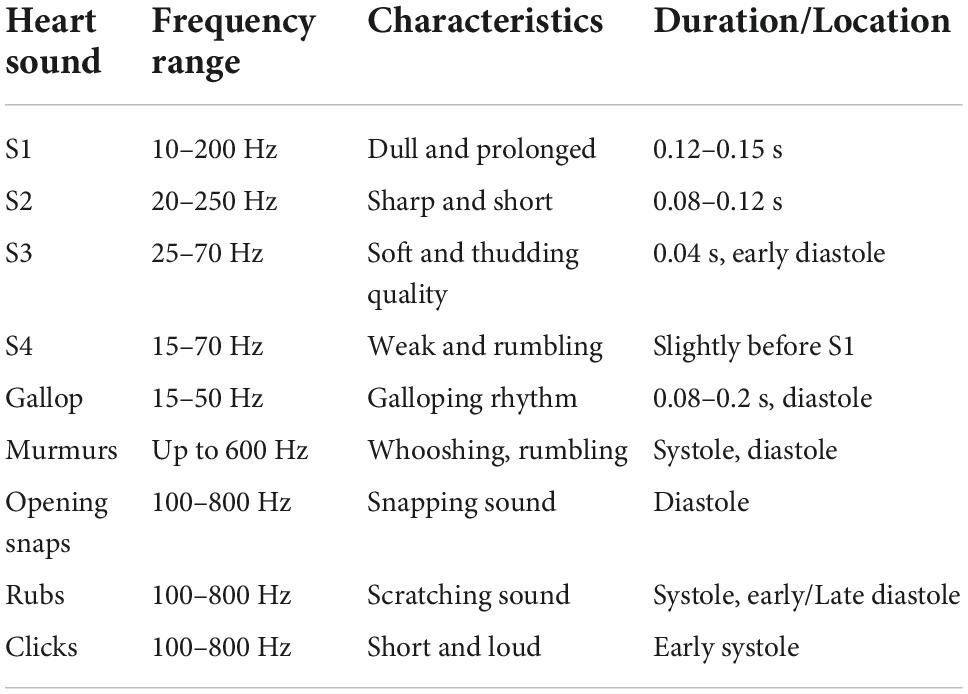 | Heart sound | Frequency range | Characteristics | Duration/Location |
|---|---|---|---|
| S1 | 10–200 Hz | Dull and prolonged | 0.12–0.15 s |
| S2 | 20–250 Hz | Sharp and short | 0.08–0.12 s |
| S3 | 25–70 Hz | Soft and thudding quality | 0.04 s, early diastole |
| S4 | 15–70 Hz | Weak and rumbling | Slightly before S1 |
| Gallop | 15–50 Hz | Galloping rhythm | 0.08–0.2 s, diastole |
| Murmurs | Up to 600 Hz | Whooshing, rumbling | Systole, diastole |
| Opening snaps | 100–800 Hz | Snapping sound | Diastole |
| Rubs | 100–800 Hz | Scratching sound | Systole, early/Late diastole |
| Clicks | 100–800 Hz | Short and loud | Early systole |